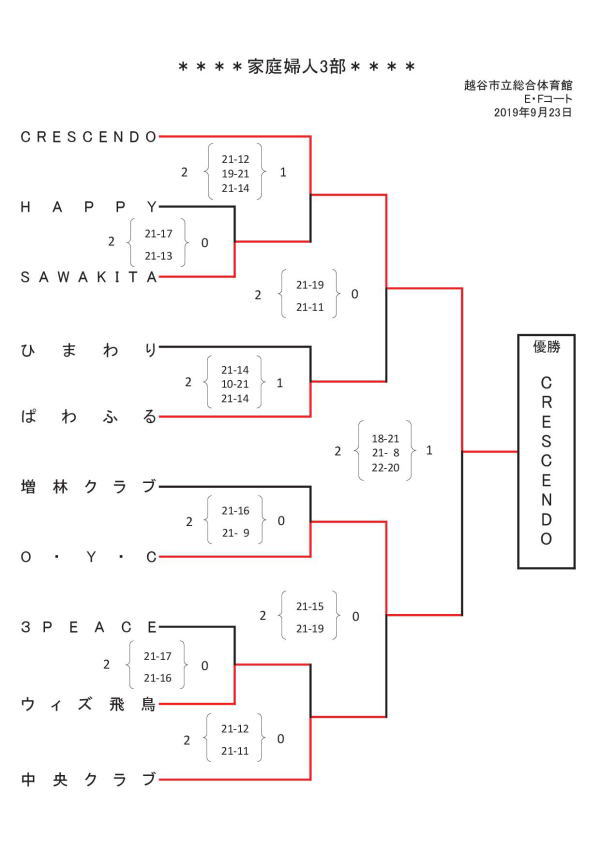 ＊＊＊＊家庭婦人3部＊＊＊＊

越谷市立総合体育館
E・Fコート
2019年9月23日

CRESCENDO

2 21-12 19-21 21-14 1

HAPPY

2 21-17 21-13 0

SAWAKITA

2 21-19 21-11 0

ひまわり

2 21-14 10-21 21-14 1

ぱわふる

2 18-21 21- 8 22-20 1

増林クラブ

2 21-16 21- 9 0

O・Y・C

2 21-15 21-19 0

3PEACE

2 21-17 21-16 0

ウィズ飛鳥

2 21-12 21-11 0

中央クラブ

優勝
CRESCENDO